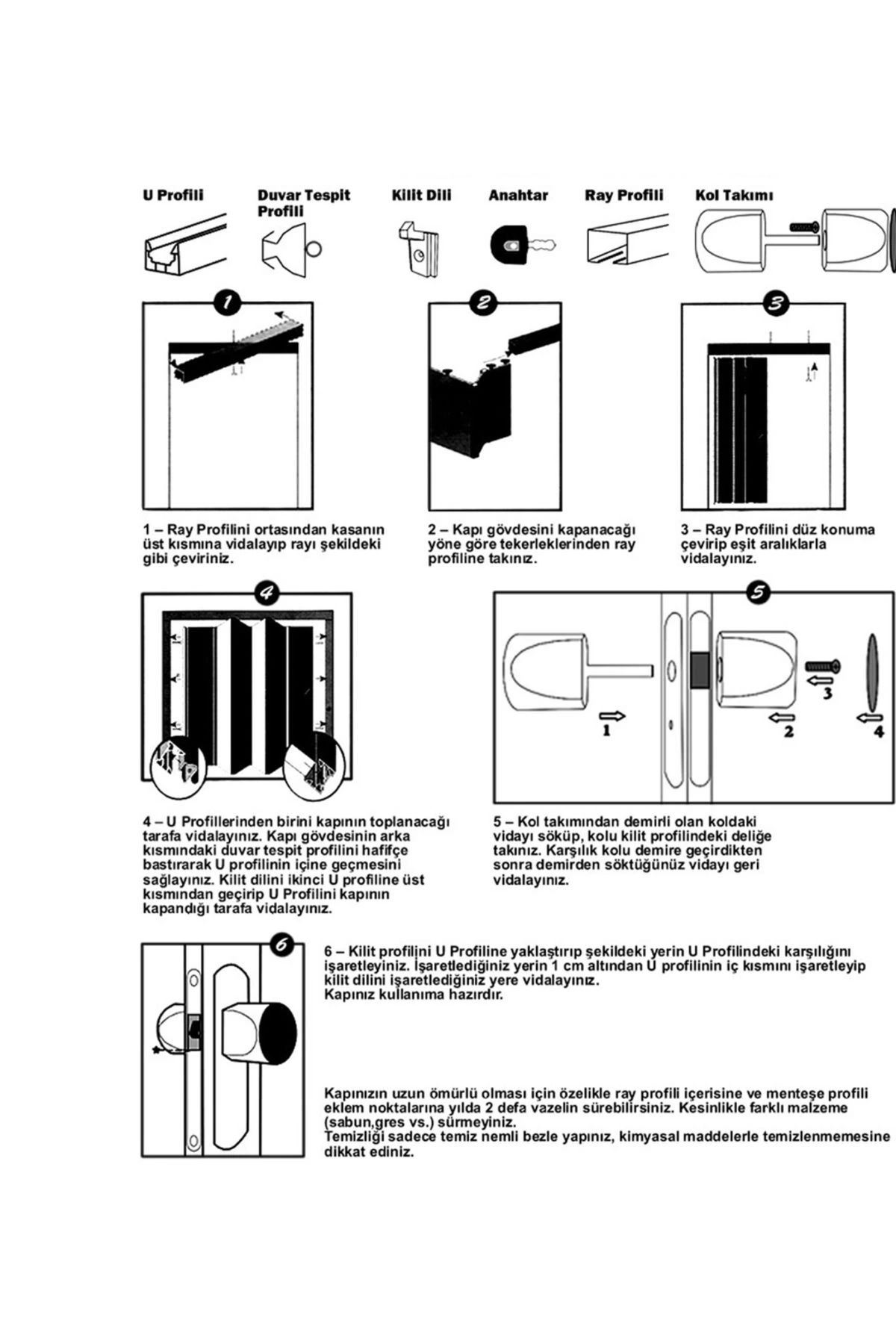 U Profili

Duvar Tespit Profili

Kilit Dili

Anahtar

Ray Profili

Kol Takımı

1

2

3

1 – Ray Profilini ortasından kasanın üst kısmına vidalayıp rayı şekildeki gibi çeviriniz.

2 – Kapı gövdesini kapanacağı yöne göre tekerleklerinden ray profiline takınız.

3 – Ray Profilini düz konuma çevirip eşit aralıklarla vidalayınız.

4

5

1

2

3

4

4 – U Profillerinden birini kapının toplanacağı tarafa vidalayınız. Kapı gövdesinin arka kısmındaki duvar tespit profilini hafifçe bastırarak U profilinin içine geçmesini sağlayınız. Kilit dilini ikinci U profiline üst kısmından geçirip U Profilini kapının kapandığı tarafa vidalayınız.

5 – Kol takımından demirli olan koldaki vidayı söküp, kolu kilit profilindeki deliğe takınız. Karşılık kolu demire geçirdikten sonra demirden söktüğünüz vidayı geri vidalayınız.

6

6 – Kilit profilini U Profiline yaklaştırıp şekildeki yerin U Profilindeki karşılığını işaretleyiniz. İşaretlediğiniz yerin 1 cm altından U profilinin iç kısmını işaretleyip kilit dilini işaretlediğiniz yere vidalayınız.
Kapınız kullanıma hazırdır.

Kapınızın uzun ömürlü olması için özelikle ray profili içerisine ve menteşe profili eklem noktalarına yılda 2 defa vazelin sürebilirsiniz. Kesinlikle farklı malzeme (sabun,gres vs.) sürmeyiniz.
Temizliği sadece temiz nemli bezle yapınız, kimyasal maddelerle temizlenmemesine dikkat ediniz.